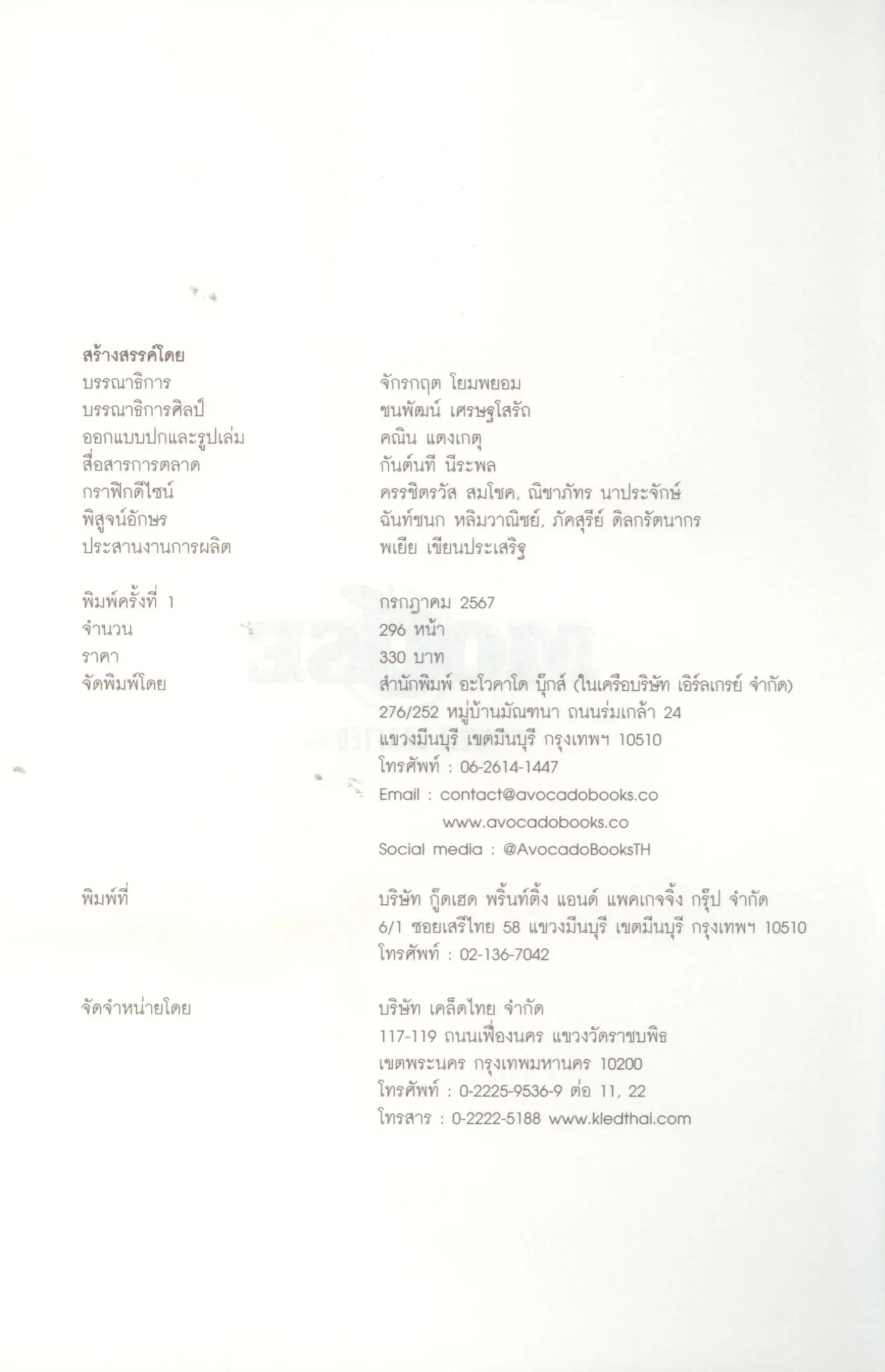 สร้างสรรค์โดย
บรรณาธิการ จักรกฤต โยมพยอม
บรรณาธิการศิลป์ ชนพัฒน์ เศรษฐโสรัถ
ออกแบบปกและรูปเล่ม คณิน แตงเกตุ
สื่อสารการตลาด กันต์นที นีระพล
กราฟิกดีไซน์ ครรชิตรวัส สมโชค, ณิชาภัทร นาประจักษ์
พิสูจน์อักษร ฉันท์ชนก หลิมวาณิชย์, ภัคสุรีย์ ดิลกรัตนากร
ประสานงานการผลิต พเยีย เขียนประเสริฐ

พิมพ์ครั้งที่ 1 กรกฎาคม 2567
จำนวน 296 หน้า
ราคา 330 บาท
จัดพิมพ์โดย สำนักพิมพ์ อะโวคาโด บุ๊กส์ (ในเครือบริษัท เอิร์ลเกรย์ จำกัด)
276/252 หมู่บ้านมัณฑนา ถนนร่มเกล้า 24
แขวงมีนบุรี เขตมีนบุรี กรุงเทพฯ 10510
โทรศัพท์ : 06-2614-1447
Email : contact@avocadobooks.co
www.avocadobooks.co
Social media : @AvocadoBooksTH

พิมพ์ที่ บริษัท กู๊ดเฮด พริ้นท์ติ้ง แอนด์ แพคเกจจิ้ง กรุ๊ป จำกัด
6/1 ซอยเสรีไทย 58 แขวงมีนบุรี เขตมีนบุรี กรุงเทพฯ 10510
โทรศัพท์ : 02-136-7042

จัดจำหน่ายโดย บริษัท เคล็ดไทย จำกัด
117-119 ถนนเฟื่องนคร แขวงวัดราชบพิธ
เขตพระนคร กรุงเทพมหานคร 10200
โทรศัพท์ : 0-2225-9536-9 ต่อ 11, 22
โทรสาร : 0-2222-5188 www.kledthai.com